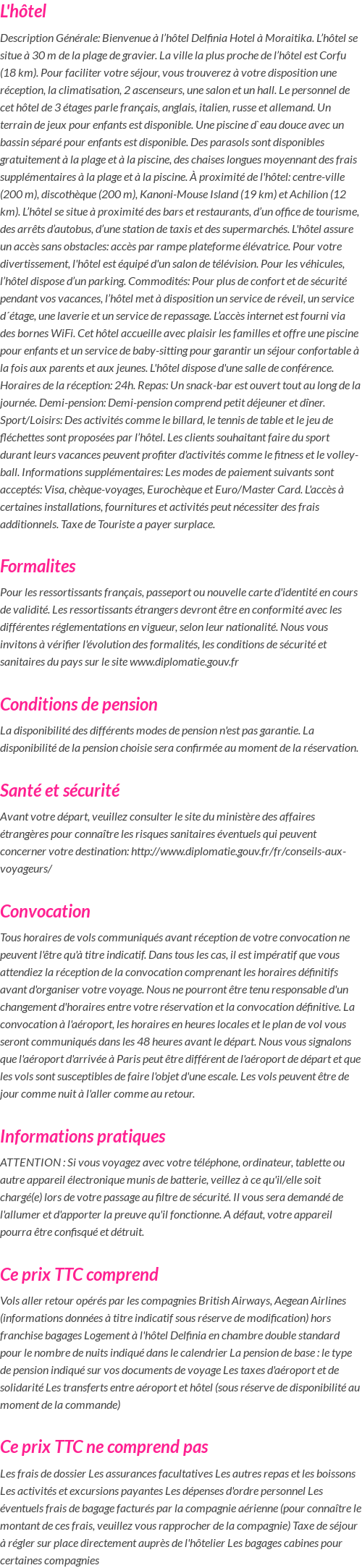 L'hôtel

Description Générale: Bienvenue à l'hôtel Delfinia Hotel à Moraitika. L'hôtel se situe à 30 m de la plage de gravier. La ville la plus proche de l'hôtel est Corfu (18 km). Pour faciliter votre séjour, vous trouverez à votre disposition une réception, la climatisation, 2 ascenseurs, une salon et un hall. Le personnel de cet hôtel de 3 étages parle français, anglais, italien, russe et allemand. Un terrain de jeux pour enfants est disponible. Une piscine d`eau douce avec un bassin séparé pour enfants est disponible. Des parasols sont disponibles gratuitement à la plage et à la piscine, des chaises longues moyennant des frais supplémentaires à la plage et à la piscine. À proximité de l'hôtel: centre-ville (200 m), discothèque (200 m), Kanoni-Mouse Island (19 km) et Achilion (12 km). L'hôtel se situe à proximité des bars et restaurants, d'un office de tourisme, des arrêts d'autobus, d'une station de taxis et des supermarchés. L'hôtel assure un accès sans obstacles: accès par rampe plateforme élévatrice. Pour votre divertissement, l'hôtel est équipé d'un salon de télévision. Pour les véhicules, l'hôtel dispose d'un parking. Commodités: Pour plus de confort et de sécurité pendant vos vacances, l'hôtel met à disposition un service de réveil, un service d´étage, une laverie et un service de repassage. L'accès internet est fourni via des bornes WiFi. Cet hôtel accueille avec plaisir les familles et offre une piscine pour enfants et un service de baby-sitting pour garantir un séjour confortable à la fois aux parents et aux jeunes. L'hôtel dispose d'une salle de conférence. Horaires de la réception: 24h. Repas: Un snack-bar est ouvert tout au long de la journée. Demi-pension: Demi-pension comprend petit déjeuner et dîner. Sport/Loisirs: Des activités comme le billard, le tennis de table et le jeu de fléchettes sont proposées par l'hôtel. Les clients souhaitant faire du sport durant leurs vacances peuvent profiter d'activités comme le fitness et le volley-ball. Informations supplémentaires: Les modes de paiement suivants sont acceptés: Visa, chèque-voyages, Eurochèque et Euro/Master Card. L'accès à certaines installations, fournitures et activités peut nécessiter des frais additionnels. Taxe de Touriste a payer surplace.

Formalites

Pour les ressortissants français, passeport ou nouvelle carte d'identité en cours de validité. Les ressortissants étrangers devront être en conformité avec les différentes réglementations en vigueur, selon leur nationalité. Nous vous invitons à vérifier l'évolution des formalités, les conditions de sécurité et sanitaires du pays sur le site www.diplomatie.gouv.fr

Conditions de pension

La disponibilité des différents modes de pension n'est pas garantie. La disponibilité de la pension choisie sera confirmée au moment de la réservation.

Santé et sécurité

Avant votre départ, veuillez consulter le site du ministère des affaires étrangères pour connaître les risques sanitaires éventuels qui peuvent concerner votre destination: http://www.diplomatie.gouv.fr/fr/conseils-aux-voyageurs/

Convocation

Tous horaires de vols communiqués avant réception de votre convocation ne peuvent l'être qu'à titre indicatif. Dans tous les cas, il est impératif que vous attendiez la réception de la convocation comprenant les horaires définitifs avant d'organiser votre voyage. Nous ne pourront être tenu responsable d'un changement d'horaires entre votre réservation et la convocation définitive. La convocation à l'aéroport, les horaires en heures locales et le plan de vol vous seront communiqués dans les 48 heures avant le départ. Nous vous signalons que l'aéroport d'arrivée à Paris peut être différent de l'aéroport de départ et que les vols sont susceptibles de faire l'objet d'une escale. Les vols peuvent être de jour comme nuit à l'aller comme au retour.

Informations pratiques

ATTENTION : Si vous voyagez avec votre téléphone, ordinateur, tablette ou autre appareil électronique munis de batterie, veillez à ce qu'il/elle soit chargé(e) lors de votre passage au filtre de sécurité. Il vous sera demandé de l'allumer et d'apporter la preuve qu'il fonctionne. A défaut, votre appareil pourra être confisqué et détruit.

Ce prix TTC comprend

Vols aller retour opérés par les compagnies British Airways, Aegean Airlines (informations données à titre indicatif sous réserve de modification) hors franchise bagages Logement à l'hôtel Delfinia en chambre double standard pour le nombre de nuits indiqué dans le calendrier La pension de base : le type de pension indiqué sur vos documents de voyage Les taxes d'aéroport et de solidarité Les transferts entre aéroport et hôtel (sous réserve de disponibilité au moment de la commande)

Ce prix TTC ne comprend pas

Les frais de dossier Les assurances facultatives Les autres repas et les boissons Les activités et excursions payantes Les dépenses d'ordre personnel Les éventuels frais de bagage facturés par la compagnie aérienne (pour connaître le montant de ces frais, veuillez vous rapprocher de la compagnie) Taxe de séjour à régler sur place directement auprès de l'hôtelier Les bagages cabines pour certaines compagnies